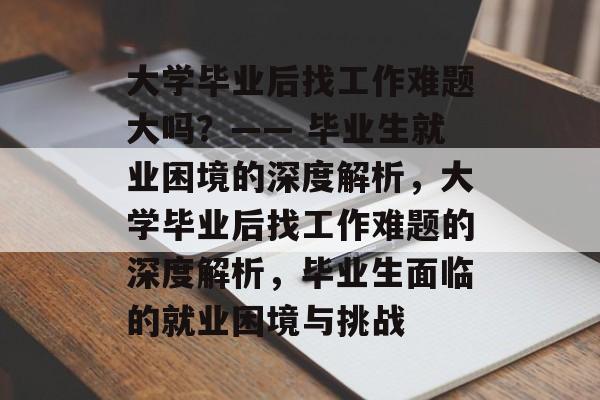 大学毕业后找工作难题大吗？—— 毕业生就业困境的深度解析，大学毕业后找工作难题的深度解析，毕业生面临的就业困境与挑战